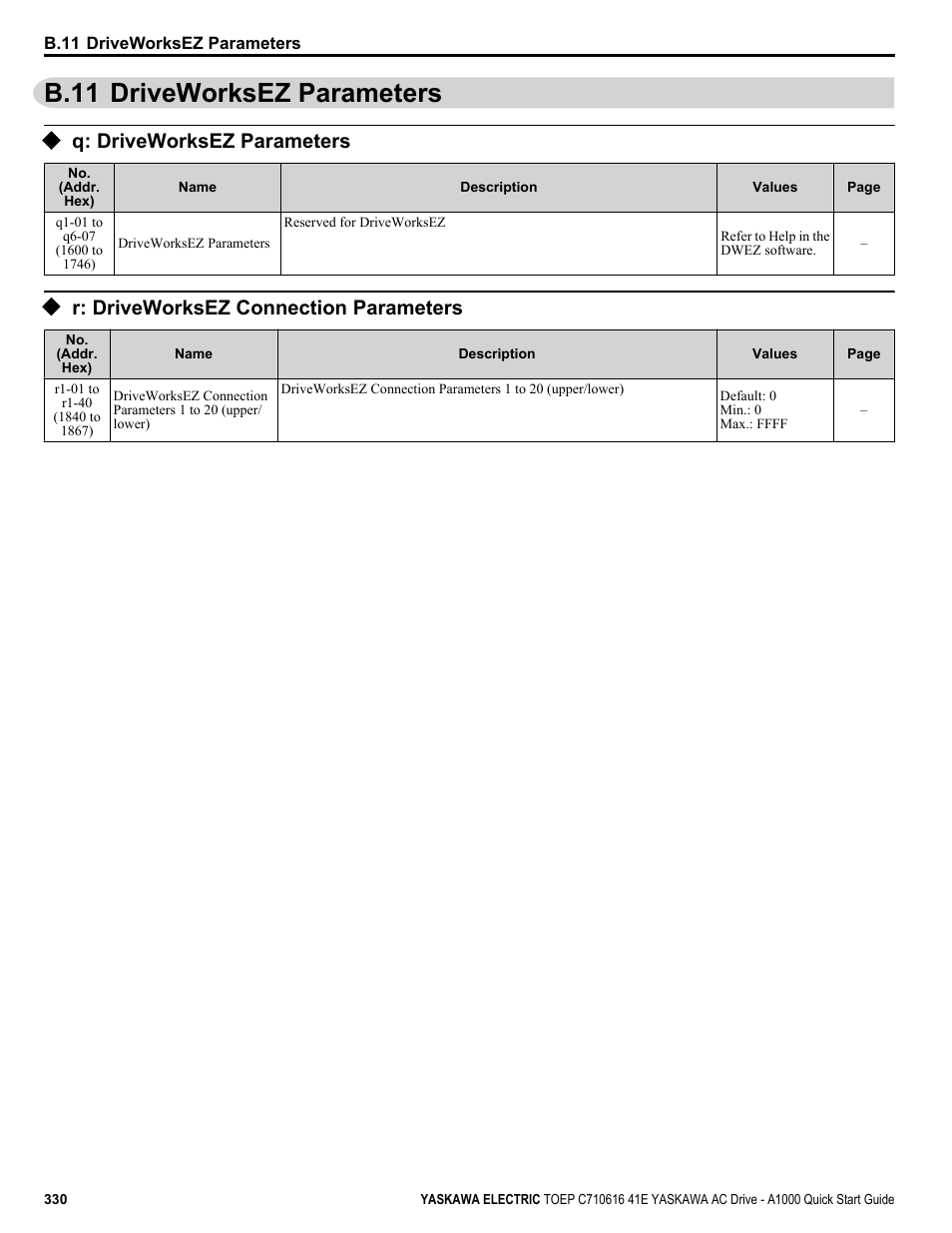 B.11 DriveWorksEZ Parameters

B.11 DriveWorksEZ Parameters

◆ q: DriveWorksEZ Parameters

| No. (Addr. Hex) | Name | Description | Values | Page |
|---|---|---|---|---|
| q1-01 to q6-07 (1600 to 1746) | DriveWorksEZ Parameters | Reserved for DriveWorksEZ | Refer to Help in the DWEZ software. | – |

◆ r: DriveWorksEZ Connection Parameters

| No. (Addr. Hex) | Name | Description | Values | Page |
|---|---|---|---|---|
| r1-01 to r1-40 (1840 to 1867) | DriveWorksEZ Connection Parameters 1 to 20 (upper/lower) | DriveWorksEZ Connection Parameters 1 to 20 (upper/lower) | Default: 0 Min.: 0 Max.: FFFF | – |

330

YASKAWA ELECTRIC TOEP C710616 41E YASKAWA AC Drive - A1000 Quick Start Guide